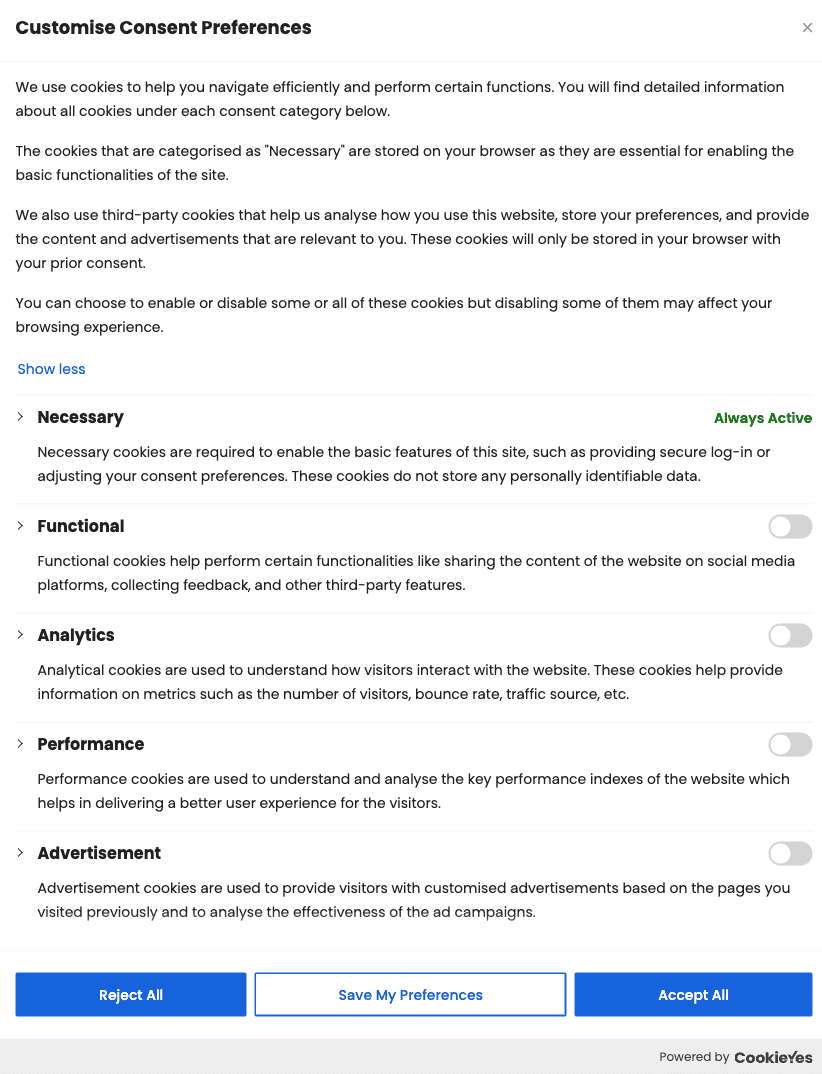 Customise Consent Preferences

×

We use cookies to help you navigate efficiently and perform certain functions. You will find detailed information about all cookies under each consent category below.

The cookies that are categorised as "Necessary" are stored on your browser as they are essential for enabling the basic functionalities of the site.

We also use third-party cookies that help us analyse how you use this website, store your preferences, and provide the content and advertisements that are relevant to you. These cookies will only be stored in your browser with your prior consent.

You can choose to enable or disable some or all of these cookies but disabling some of them may affect your browsing experience.

Show less

Necessary

Always Active

Necessary cookies are required to enable the basic features of this site, such as providing secure log-in or adjusting your consent preferences. These cookies do not store any personally identifiable data.

Functional

Functional cookies help perform certain functionalities like sharing the content of the website on social media platforms, collecting feedback, and other third-party features.

Analytics

Analytical cookies are used to understand how visitors interact with the website. These cookies help provide information on metrics such as the number of visitors, bounce rate, traffic source, etc.

Performance

Performance cookies are used to understand and analyse the key performance indexes of the website which helps in delivering a better user experience for the visitors.

Advertisement

Advertisement cookies are used to provide visitors with customised advertisements based on the pages you visited previously and to analyse the effectiveness of the ad campaigns.

Reject All

Save My Preferences

Accept All

Powered by CookieYes